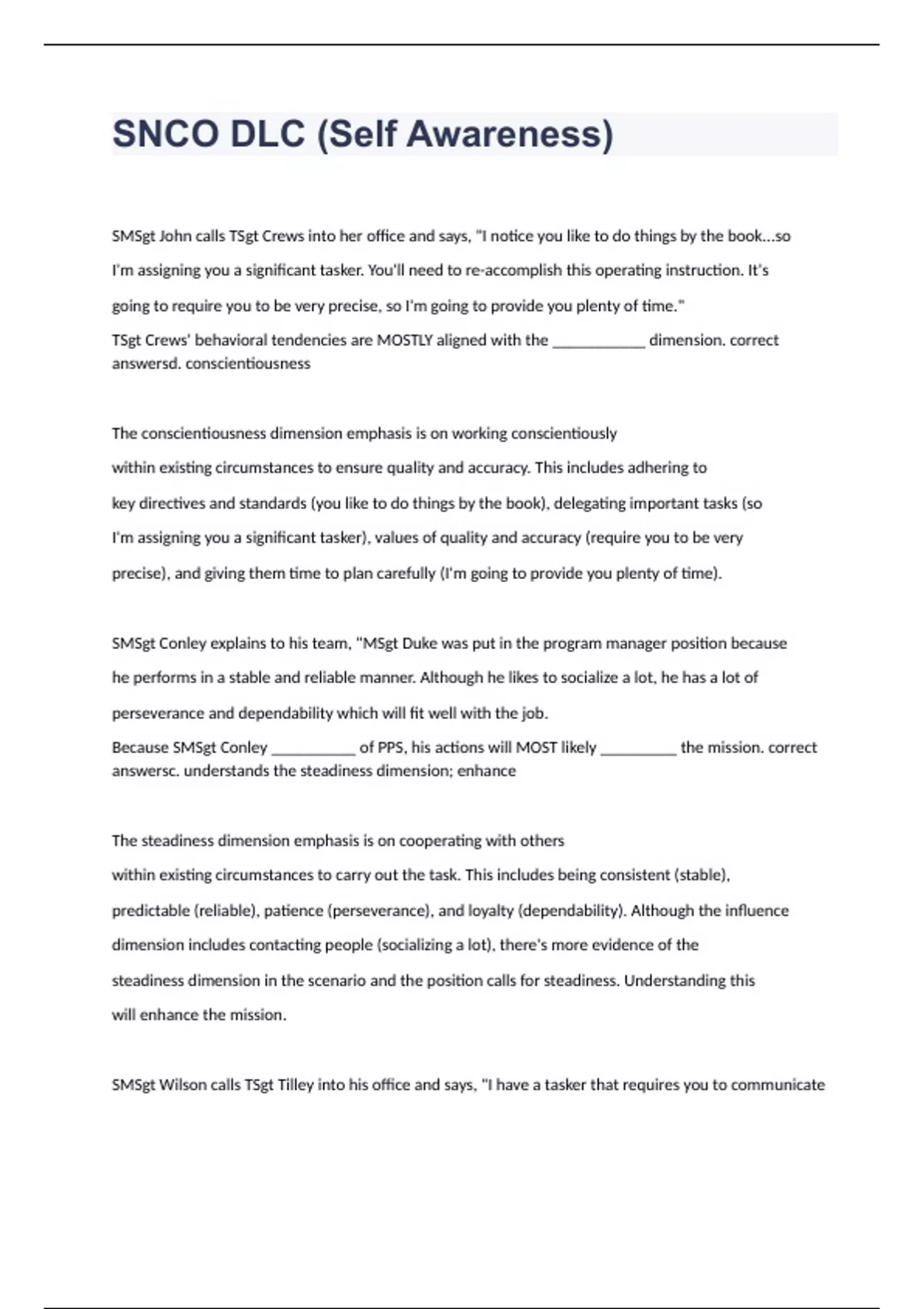 SNCO DLC (Self Awareness)

SMSgt John calls TSgt Crews into her office and says, "I notice you like to do things by the book...so I'm assigning you a significant tasker. You'll need to re-accomplish this operating instruction. It's going to require you to be very precise, so I'm going to provide you plenty of time."
TSgt Crews' behavioral tendencies are MOSTLY aligned with the ____________ dimension. correct answersd. conscientiousness

The conscientiousness dimension emphasis is on working conscientiously within existing circumstances to ensure quality and accuracy. This includes adhering to key directives and standards (you like to do things by the book), delegating important tasks (so I'm assigning you a significant tasker), values of quality and accuracy (require you to be very precise), and giving them time to plan carefully (I'm going to provide you plenty of time).

SMSgt Conley explains to his team, "MSgt Duke was put in the program manager position because he performs in a stable and reliable manner. Although he likes to socialize a lot, he has a lot of perseverance and dependability which will fit well with the job.
Because SMSgt Conley ___________ of PPS, his actions will MOST likely __________ the mission. correct answersc. understands the steadiness dimension; enhance

The steadiness dimension emphasis is on cooperating with others within existing circumstances to carry out the task. This includes being consistent (stable), predictable (reliable), patience (perseverance), and loyalty (dependability). Although the influence dimension includes contacting people (socializing a lot), there's more evidence of the steadiness dimension in the scenario and the position calls for steadiness. Understanding this will enhance the mission.

SMSgt Wilson calls TSgt Tilley into his office and says, "I have a tasker that requires you to communicate